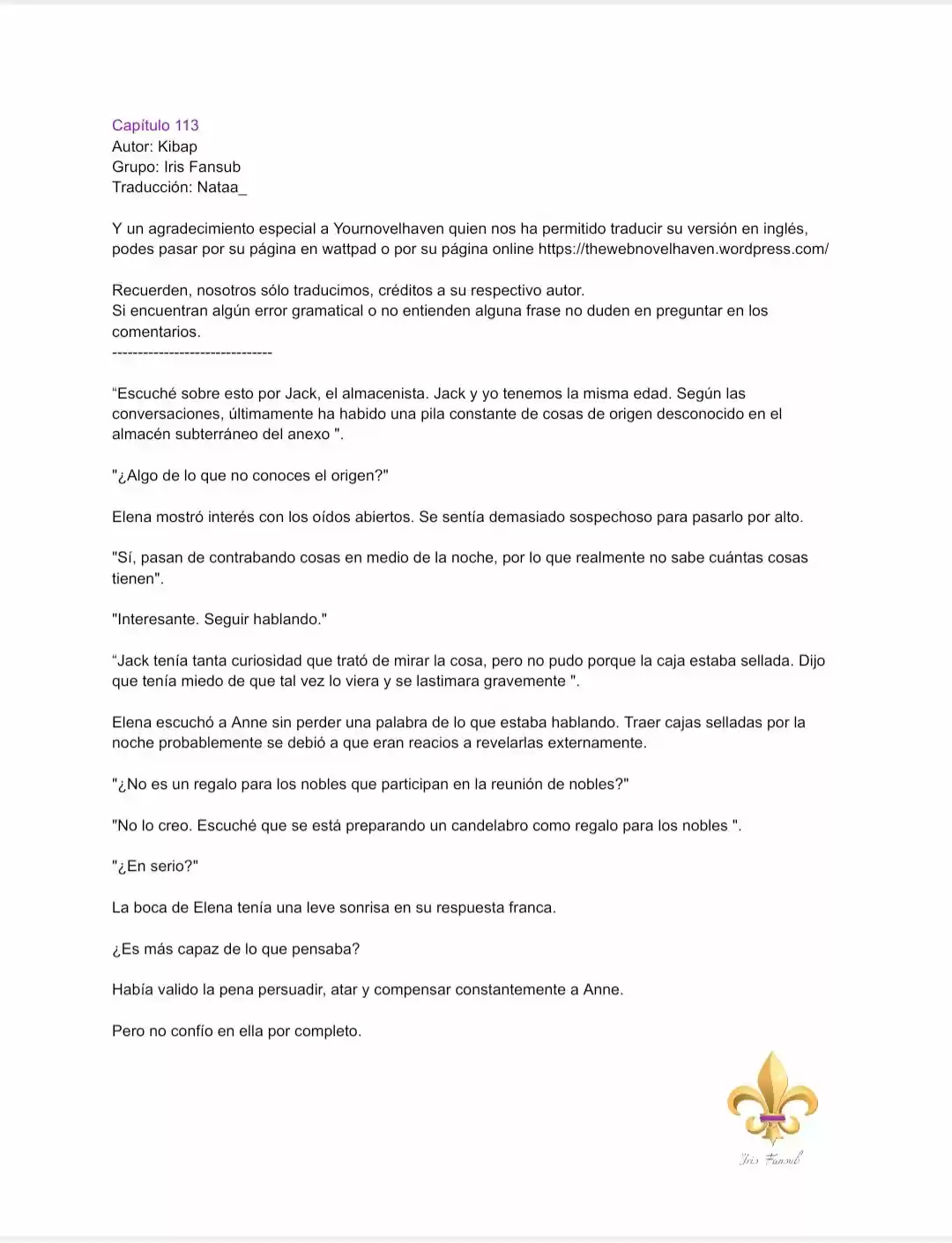 Capítulo 113
Autor: Kibap
Grupo: Iris Fansub
Traducción: Nataa_

Y un agradecimiento especial a Yournovelhaven quien nos ha permitido traducir su versión en inglés, podes pasar por su página en wattpad o por su página online https://thewebnovelhaven.wordpress.com/

Recuerden, nosotros sólo traducimos, créditos a su respectivo autor.
Si encuentran algún error gramatical o no entienden alguna frase no duden en preguntar en los comentarios.
-------------------------------

"Escuché sobre esto por Jack, el almacenista. Jack y yo tenemos la misma edad. Según las conversaciones, últimamente ha habido una pila constante de cosas de origen desconocido en el almacén subterráneo del anexo ".

"¿Algo de lo que no conoces el origen?"

Elena mostró interés con los oídos abiertos. Se sentía demasiado sospechoso para pasarlo por alto.

"Sí, pasan de contrabando cosas en medio de la noche, por lo que realmente no sabe cuántas cosas tienen".

"Interesante. Seguir hablando."

"Jack tenía tanta curiosidad que trató de mirar la cosa, pero no pudo porque la caja estaba sellada. Dijo que tenía miedo de que tal vez lo viera y se lastimara gravemente ".

Elena escuchó a Anne sin perder una palabra de lo que estaba hablando. Traer cajas selladas por la noche probablemente se debió a que eran reacios a revelarlas externamente.

"¿No es un regalo para los nobles que participan en la reunión de nobles?"

"No lo creo. Escuché que se está preparando un candelabro como regalo para los nobles ".

"¿En serio?"

La boca de Elena tenía una leve sonrisa en su respuesta franca.

¿Es más capaz de lo que pensaba?

Había valido la pena persuadir, atar y compensar constantemente a Anne.

Pero no confío en ella por completo.

Iris Fansub